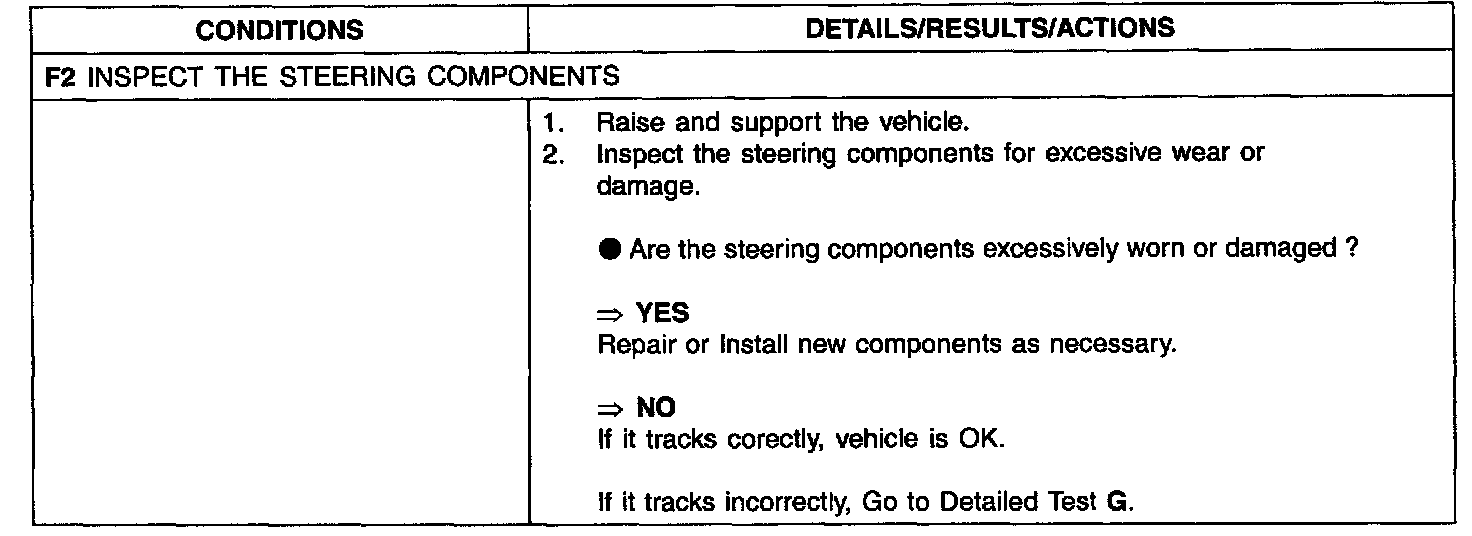 | CONDITIONS | DETAILS/RESULTS/ACTIONS |
|---|---|
| F2 INSPECT THE STEERING COMPONENTS | |
| | 1. Raise and support the vehicle. 2. Inspect the steering components for excessive wear or damage. • Are the steering components excessively worn or damaged ? ⇒ YES Repair or Install new components as necessary. ⇒ NO If it tracks corectly, vehicle is OK. If it tracks incorrectly, Go to Detailed Test G. |